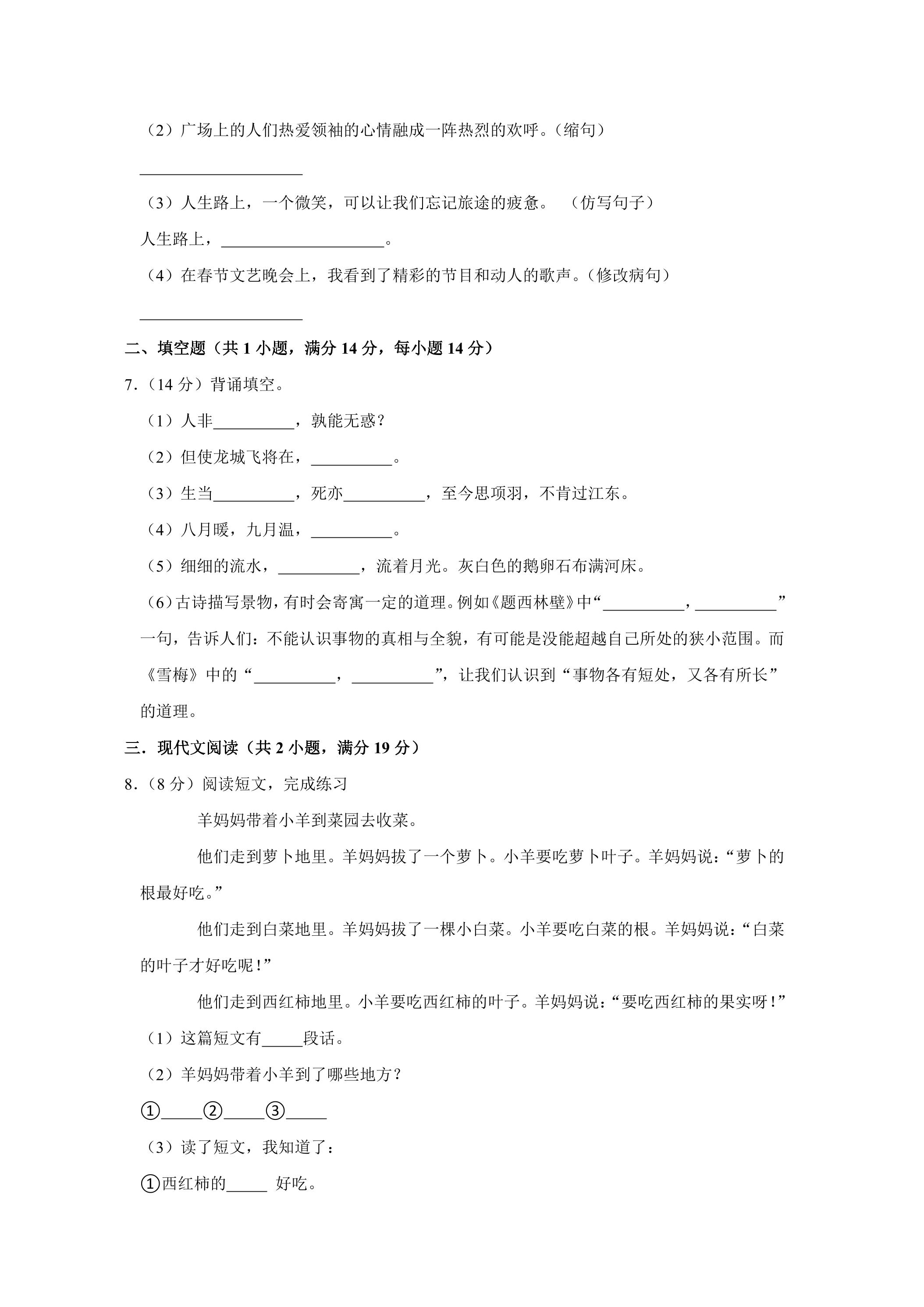 （2）广场上的人们热爱领袖的心情融成一阵热烈的欢呼。（缩句）

____

（3）人生路上，一个微笑，可以让我们忘记旅途的疲惫。 （仿写句子）

人生路上，____。

（4）在春节文艺晚会上，我看到了精彩的节目和动人的歌声。（修改病句）

____

二、填空题（共1小题，满分14分，每小题14分）

7.（14分）背诵填空。

（1）人非____，孰能无惑？

（2）但使龙城飞将在，____。

（3）生当____，死亦____，至今思项羽，不肯过江东。

（4）八月暖，九月温，____。

（5）细细的流水，____，流着月光。灰白色的鹅卵石布满河床。

（6）古诗描写景物，有时会寄寓一定的道理。例如《题西林壁》中“____，____”一句，告诉人们：不能认识事物的真相与全貌，有可能是没能超越自己所处的狭小范围。而《雪梅》中的“____，____”，让我们认识到“事物各有短处，又各有所长”的道理。

三．现代文阅读（共2小题，满分19分）

8.（8分）阅读短文，完成练习

羊妈妈带着小羊到菜园去收菜。

他们走到萝卜地里。羊妈妈拔了一个萝卜。小羊要吃萝卜叶子。羊妈妈说：“萝卜的根最好吃。”

他们走到白菜地里。羊妈妈拔了一棵小白菜。小羊要吃白菜的根。羊妈妈说：“白菜的叶子才好吃呢！”

他们走到西红柿地里。小羊要吃西红柿的叶子。羊妈妈说：“要吃西红柿的果实呀！”

（1）这篇短文有____段话。

（2）羊妈妈带着小羊到了哪些地方？

①____②____③____

（3）读了短文，我知道了：

①西红柿的____ 好吃。